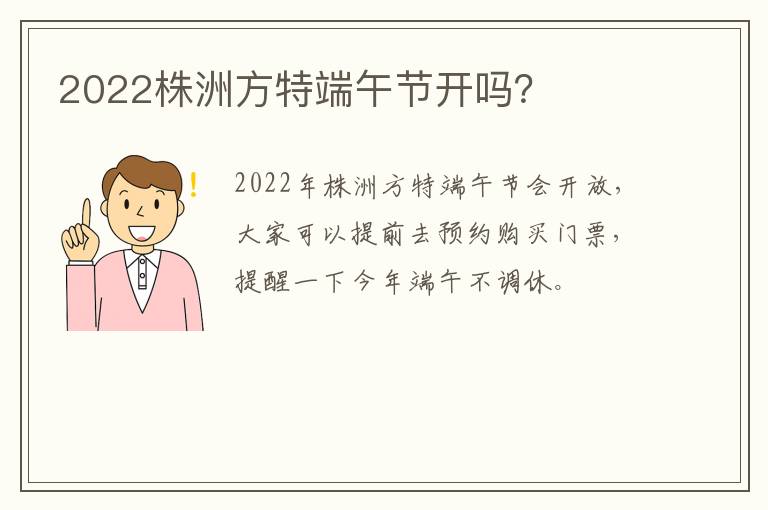 2022株洲方特端午节开吗?

!

2022年株洲方特端午节会开放，大家可以提前去预约购买门票，提醒一下今年端午不调休。